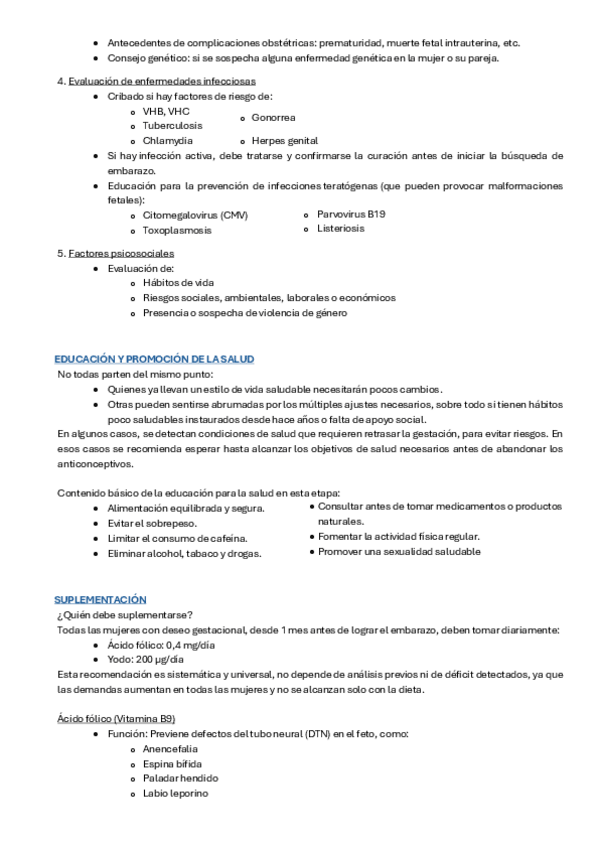 - Antecedentes de complicaciones obstétricas: prematuridad, muerte fetal intrauterina, etc.
- Consejo genético: si se sospecha alguna enfermedad genética en la mujer o su pareja.

4. Evaluación de enfermedades infecciosas
- Cribado si hay factores de riesgo de:
  - VHB, VHC
  - Tuberculosis
  - Chlamydia
  - Gonorrea
  - Herpes genital
- Si hay infección activa, debe tratarse y confirmarse la curación antes de iniciar la búsqueda de embarazo.
- Educación para la prevención de infecciones teratógenas (que pueden provocar malformaciones fetales):
  - Citomegalovirus (CMV)
  - Toxoplasmosis
  - Parvovirus B19
  - Listeriosis

5. Factores psicosociales
- Evaluación de:
  - Hábitos de vida
  - Riesgos sociales, ambientales, laborales o económicos
  - Presencia o sospecha de violencia de género

EDUCACIÓN Y PROMOCIÓN DE LA SALUD
No todas parten del mismo punto:
- Quienes ya llevan un estilo de vida saludable necesitarán pocos cambios.
- Otras pueden sentirse abrumadas por los múltiples ajustes necesarios, sobre todo si tienen hábitos poco saludables instaurados desde hace años o falta de apoyo social.
En algunos casos, se detectan condiciones de salud que requieren retrasar la gestación, para evitar riesgos. En esos casos se recomienda esperar hasta alcanzar los objetivos de salud necesarios antes de abandonar los anticonceptivos.

Contenido básico de la educación para la salud en esta etapa:
- Alimentación equilibrada y segura.
- Evitar el sobrepeso.
- Limitar el consumo de cafeína.
- Eliminar alcohol, tabaco y drogas.
- Consultar antes de tomar medicamentos o productos naturales.
- Fomentar la actividad física regular.
- Promover una sexualidad saludable

SUPLEMENTACIÓN
¿Quién debe suplementarse?
Todas las mujeres con deseo gestacional, desde 1 mes antes de lograr el embarazo, deben tomar diariamente:
- Ácido fólico: 0,4 mg/día
- Yodo: 200 µg/día
Esta recomendación es sistemática y universal, no depende de análisis previos ni de déficit detectados, ya que las demandas aumentan en todas las mujeres y no se alcanzan solo con la dieta.

Ácido fólico (Vitamina B9)
- Función: Previene defectos del tubo neural (DTN) en el feto, como:
  - Anencefalia
  - Espina bífida
  - Paladar hendido
  - Labio leporino